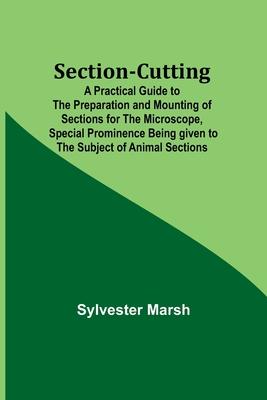 Section-Cutting
A Practical Guide to The Preparation and Mounting of Sections for The Microscope, Special Prominence Being given to The Subject of Animal Sections

Sylvester Marsh